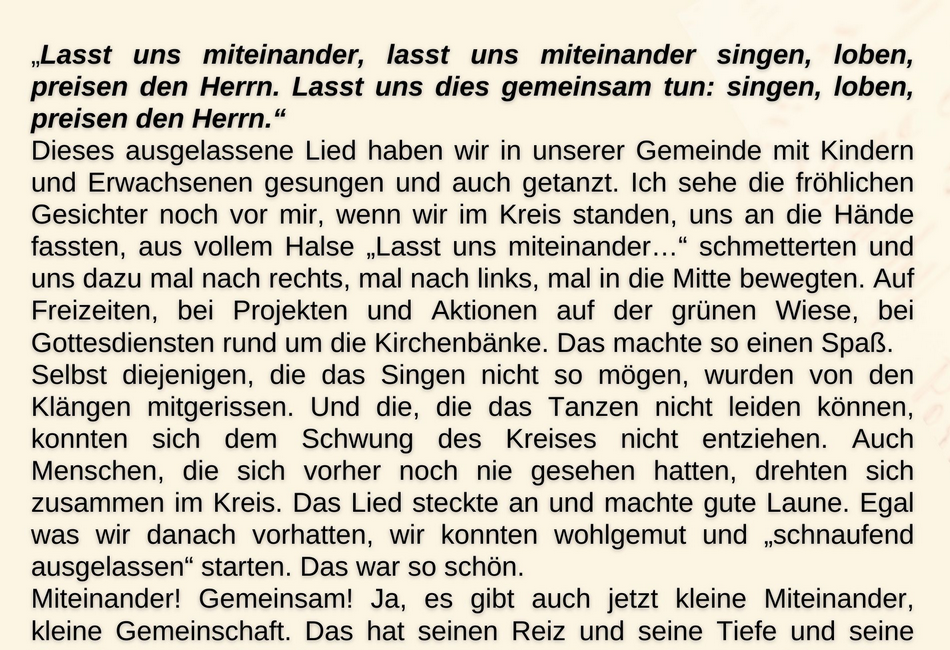 „Lasst uns miteinander, lasst uns miteinander singen, loben, preisen den Herrn. Lasst uns dies gemeinsam tun: singen, loben, preisen den Herrn.“
Dieses ausgelassene Lied haben wir in unserer Gemeinde mit Kindern und Erwachsenen gesungen und auch getanzt. Ich sehe die fröhlichen Gesichter noch vor mir, wenn wir im Kreis standen, uns an die Hände fassten, aus vollem Halse „Lasst uns miteinander…“ schmetterten und uns dazu mal nach rechts, mal nach links, mal in die Mitte bewegten. Auf Freizeiten, bei Projekten und Aktionen auf der grünen Wiese, bei Gottesdiensten rund um die Kirchenbänke. Das machte so einen Spaß.
Selbst diejenigen, die das Singen nicht so mögen, wurden von den Klängen mitgerissen. Und die, die das Tanzen nicht leiden können, konnten sich dem Schwung des Kreises nicht entziehen. Auch Menschen, die sich vorher noch nie gesehen hatten, drehten sich zusammen im Kreis. Das Lied steckte an und machte gute Laune. Egal was wir danach vorhatten, wir konnten wohlgemut und „schnaufend ausgelassen“ starten. Das war so schön.
Miteinander! Gemeinsam! Ja, es gibt auch jetzt kleine Miteinander, kleine Gemeinschaft. Das hat seinen Reiz und seine Tiefe und seine